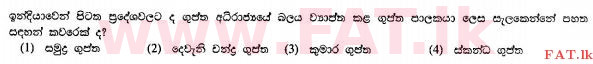 ඉන්දියාවෙන් පිටත ප්‍රදේශවලට ද ගුප්ත අධිරාජ්‍යයේ බලය ව්‍යාප්ත කළ ගුප්ත පාලකයා ලෙස සැලකෙන්නේ පහත සඳහන් කවරෙක් ද?

(1) සමුද්‍ර ගුප්ත (2) දෙවැනි චන්ද්‍ර ගුප්ත (3) කුමාර ගුප්ත (4) ස්කන්ධ ගුප්ත

www.FAT.lk

FAT.lk